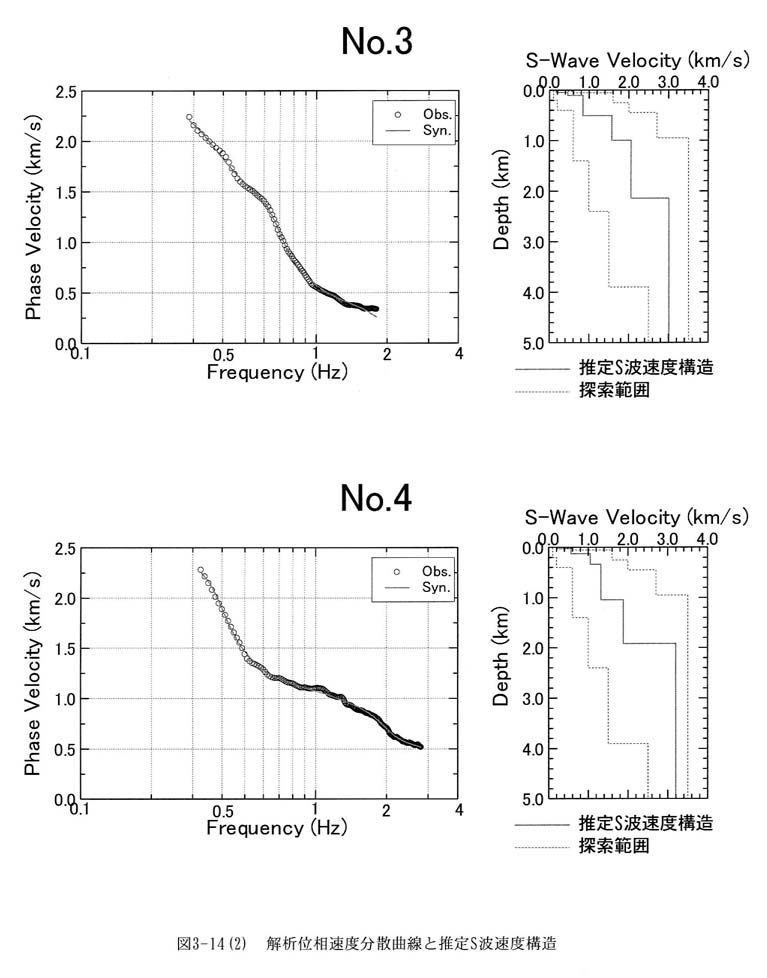 No.3

Phase Velocity (km/s)

2.5
2.0
1.5
1.0
0.5
0.0

0.1
0.5
1
2
4

Frequency (Hz)

Obs.
Syn.

S-Wave Velocity (km/s)

0.0 1.0 2.0 3.0 4.0

Depth (km)

0.0
1.0
2.0
3.0
4.0
5.0

推定S波速度構造
探索範囲

No.4

Phase Velocity (km/s)

2.5
2.0
1.5
1.0
0.5
0.0

0.1
0.5
1
2
4

Frequency (Hz)

Obs.
Syn.

S-Wave Velocity (km/s)

0.0 1.0 2.0 3.0 4.0

Depth (km)

0.0
1.0
2.0
3.0
4.0
5.0

推定S波速度構造
探索範囲

図3-14(2) 解析位相速度分散曲線と推定S波速度構造